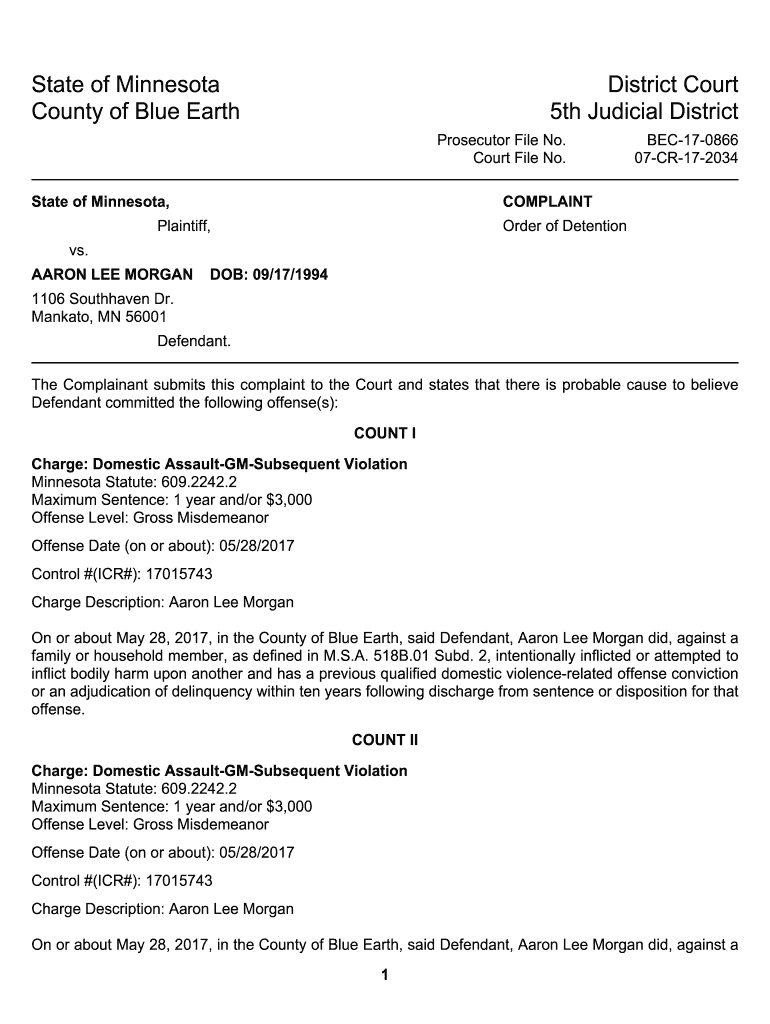 State of Minnesota
County of Blue Earth

District Court
5th Judicial District

Prosecutor File No. BEC-17-0866
Court File No. 07-CR-17-2034

State of Minnesota,

Plaintiff,

vs.

AARON LEE MORGAN DOB: 09/17/1994

1106 Southhaven Dr.
Mankato, MN 56001

Defendant.

COMPLAINT

Order of Detention

The Complainant submits this complaint to the Court and states that there is probable cause to believe Defendant committed the following offense(s):

COUNT I

Charge: Domestic Assault-GM-Subsequent Violation
Minnesota Statute: 609.2242.2
Maximum Sentence: 1 year and/or $3,000
Offense Level: Gross Misdemeanor

Offense Date (on or about): 05/28/2017

Control #(ICR#): 17015743

Charge Description: Aaron Lee Morgan

On or about May 28, 2017, in the County of Blue Earth, said Defendant, Aaron Lee Morgan did, against a family or household member, as defined in M.S.A. 518B.01 Subd. 2, intentionally inflicted or attempted to inflict bodily harm upon another and has a previous qualified domestic violence-related offense conviction or an adjudication of delinquency within ten years following discharge from sentence or disposition for that offense.

COUNT II

Charge: Domestic Assault-GM-Subsequent Violation
Minnesota Statute: 609.2242.2
Maximum Sentence: 1 year and/or $3,000
Offense Level: Gross Misdemeanor

Offense Date (on or about): 05/28/2017

Control #(ICR#): 17015743

Charge Description: Aaron Lee Morgan

On or about May 28, 2017, in the County of Blue Earth, said Defendant, Aaron Lee Morgan did, against a

1